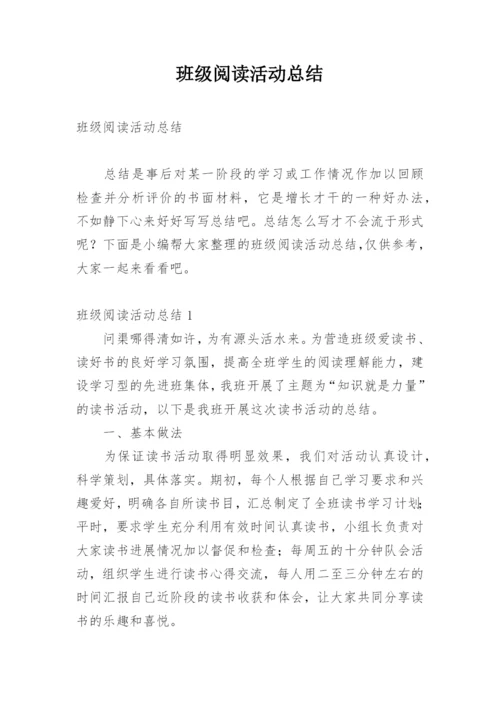 班级阅读活动总结

班级阅读活动总结

总结是事后对某一阶段的学习或工作情况作加以回顾检查并分析评价的书面材料，它是增长才干的一种好办法，不如静下心来好好写写总结吧。总结怎么写才不会流于形式呢？下面是小编帮大家整理的班级阅读活动总结，仅供参考，大家一起来看看吧。

班级阅读活动总结 1

问渠哪得清如许，为有源头活水来。为营造班级爱读书、读好书的良好学习氛围，提高全班学生的阅读理解能力，建设学习型的先进班集体，我班开展了主题为“知识就是力量”的读书活动，以下是我班开展这次读书活动的总结。

一、基本做法

为保证读书活动取得明显效果，我们对活动认真设计，科学策划，具体落实。期初，每个人根据自己学习要求和兴趣爱好，明确各自所读书目，汇总制定了全班读书学习计划；平时，要求学生充分利用有效时间认真读书，小组长负责对大家读书进展情况加以督促和检查；每周五的十分钟队会活动，组织学生进行读书心得交流，每人用二至三分钟左右的时间汇报自己近阶段的读书收获和体会，让大家共同分享读书的乐趣和喜悦。